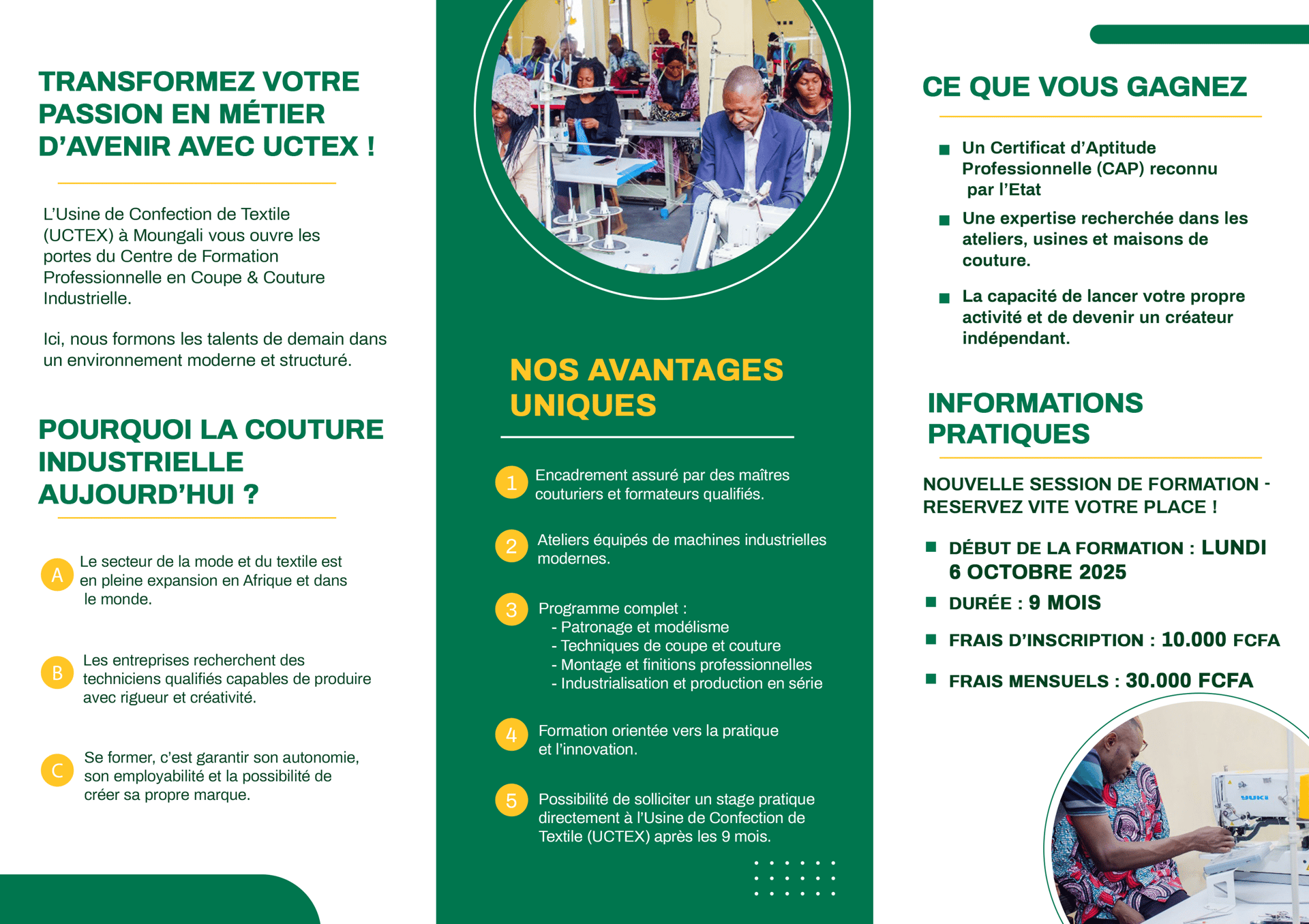 TRANSFORMEZ VOTRE PASSION EN MÉTIER D'AVENIR AVEC UCTEX !

L'Usine de Confection de Textile (UCTEX) à Moungali vous ouvre les portes du Centre de Formation Professionnelle en Coupe & Couture Industrielle.

Ici, nous formons les talents de demain dans un environnement moderne et structuré.

POURQUOI LA COUTURE INDUSTRIELLE AUJOURD'HUI ?

A Le secteur de la mode et du textile est en pleine expansion en Afrique et dans le monde.

B Les entreprises recherchent des techniciens qualifiés capables de produire avec rigueur et créativité.

C Se former, c'est garantir son autonomie, son employabilité et la possibilité de créer sa propre marque.

NOS AVANTAGES UNIQUES

1 Encadrement assuré par des maîtres couturiers et formateurs qualifiés.

2 Ateliers équipés de machines industrielles modernes.

3 Programme complet :
- Patronage et modélisme
- Techniques de coupe et couture
- Montage et finitions professionnelles
- Industrialisation et production en série

4 Formation orientée vers la pratique et l'innovation.

5 Possibilité de solliciter un stage pratique directement à l'Usine de Confection de Textile (UCTEX) après les 9 mois.

CE QUE VOUS GAGNEZ

Un Certificat d'Aptitude Professionnelle (CAP) reconnu par l'Etat

Une expertise recherchée dans les ateliers, usines et maisons de couture.

La capacité de lancer votre propre activité et de devenir un créateur indépendant.

INFORMATIONS PRATIQUES

NOUVELLE SESSION DE FORMATION - RESERVEZ VITE VOTRE PLACE !

DÉBUT DE LA FORMATION : LUNDI 6 OCTOBRE 2025

DURÉE : 9 MOIS

FRAIS D'INSCRIPTION : 10.000 FCFA

FRAIS MENSUELS : 30.000 FCFA

JUKI